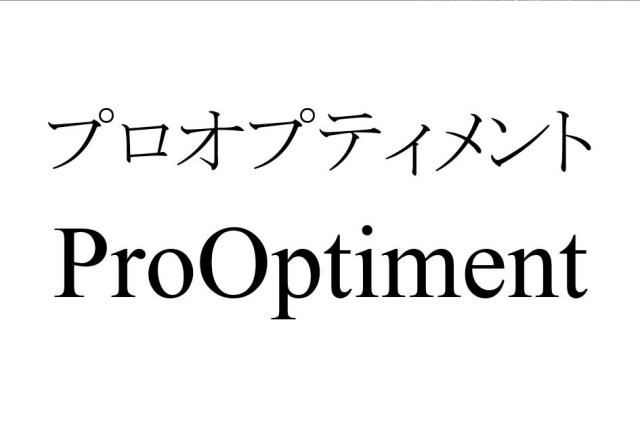 プロオプティメント
ProOptiment